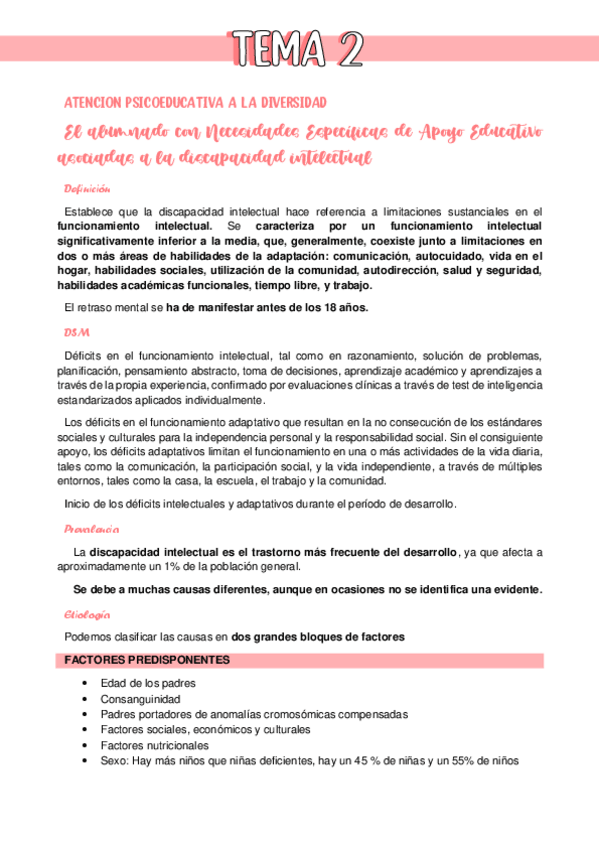 TEMA 2

ATENCION PSICOEDUCATIVA A LA DIVERSIDAD

El alumnado con Necesidades Específicas de Apoyo Educativo asociadas a la discapacidad intelectual

Definición

Establece que la discapacidad intelectual hace referencia a limitaciones sustanciales en el funcionamiento intelectual. Se caracteriza por un funcionamiento intelectual significativamente inferior a la media, que, generalmente, coexiste junto a limitaciones en dos o más áreas de habilidades de la adaptación: comunicación, autocuidado, vida en el hogar, habilidades sociales, utilización de la comunidad, autodirección, salud y seguridad, habilidades académicas funcionales, tiempo libre, y trabajo.

El retraso mental se ha de manifestar antes de los 18 años.

DSM

Déficits en el funcionamiento intelectual, tal como en razonamiento, solución de problemas, planificación, pensamiento abstracto, toma de decisiones, aprendizaje académico y aprendizajes a través de la propia experiencia, confirmado por evaluaciones clínicas a través de test de inteligencia estandarizados aplicados individualmente.

Los déficits en el funcionamiento adaptativo que resultan en la no consecución de los estándares sociales y culturales para la independencia personal y la responsabilidad social. Sin el consiguiente apoyo, los déficits adaptativos limitan el funcionamiento en una o más actividades de la vida diaria, tales como la comunicación, la participación social, y la vida independiente, a través de múltiples entornos, tales como la casa, la escuela, el trabajo y la comunidad.

Inicio de los déficits intelectuales y adaptativos durante el período de desarrollo.

Prevalencia

La discapacidad intelectual es el trastorno más frecuente del desarrollo, ya que afecta a aproximadamente un 1% de la población general.

Se debe a muchas causas diferentes, aunque en ocasiones no se identifica una evidente.

Etiología

Podemos clasificar las causas en dos grandes bloques de factores

FACTORES PREDISPONENTES

• Edad de los padres
• Consanguinidad
• Padres portadores de anomalías cromosómicas compensadas
• Factores sociales, económicos y culturales
• Factores nutricionales
• Sexo: Hay más niños que niñas deficientes, hay un 45 % de niñas y un 55% de niños